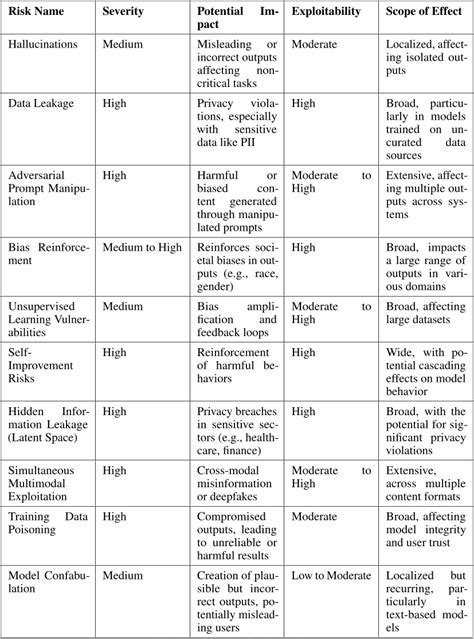 | Risk Name | Severity | Potential Impact | Exploitability | Scope of Effect |
|---|---|---|---|---|
| Hallucinations | Medium | Misleading or incorrect outputs affecting non-critical tasks | Moderate | Localized, affecting isolated outputs |
| Data Leakage | High | Privacy violations, especially with sensitive data like PII | High | Broad, particularly in models trained on uncurated data sources |
| Adversarial Prompt Manipulation | High | Harmful or biased content generated through manipulated prompts | Moderate to High | Extensive, affecting multiple outputs across systems |
| Bias Reinforcement | Medium to High | Reinforces societal biases in outputs (e.g., race, gender) | High | Broad, impacts a large range of outputs in various domains |
| Unsupervised Learning Vulnerabilities | Medium | Bias amplification and feedback loops | Moderate to High | Broad, affecting large datasets |
| Self-Improvement Risks | High | Reinforcement of harmful behaviors | High | Wide, with potential cascading effects on model behavior |
| Hidden Information Leakage (Latent Space) | High | Privacy breaches in sensitive sectors (e.g., healthcare, finance) | High | Broad, with the potential for significant privacy violations |
| Simultaneous Multimodal Exploitation | High | Cross-modal misinformation or deepfakes | Moderate to High | Extensive, across multiple content formats |
| Training Data Poisoning | High | Compromised outputs, leading to unreliable or harmful results | Moderate | Broad, affecting model integrity and user trust |
| Model Confabulation | Medium | Creation of plausible but incorrect outputs, potentially misleading users | Low to Moderate | Localized but recurring, particularly in text-based models |